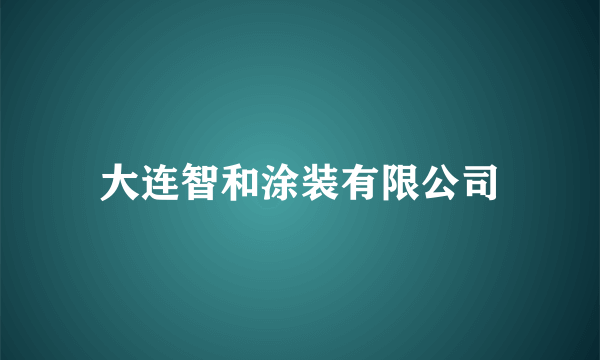 大连智和涂装有限公司